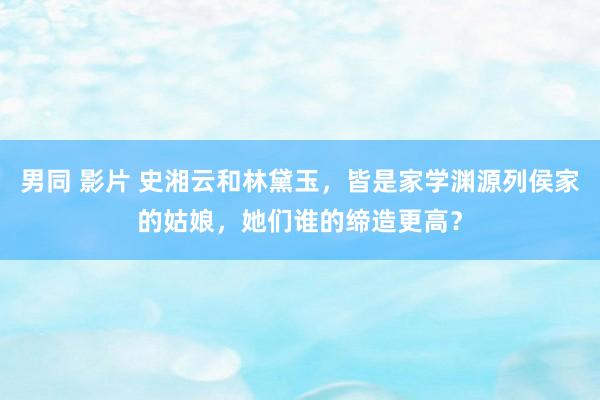 男同 影片 史湘云和林黛玉，皆是家学渊源列侯家的姑娘，她们谁的缔造更高？